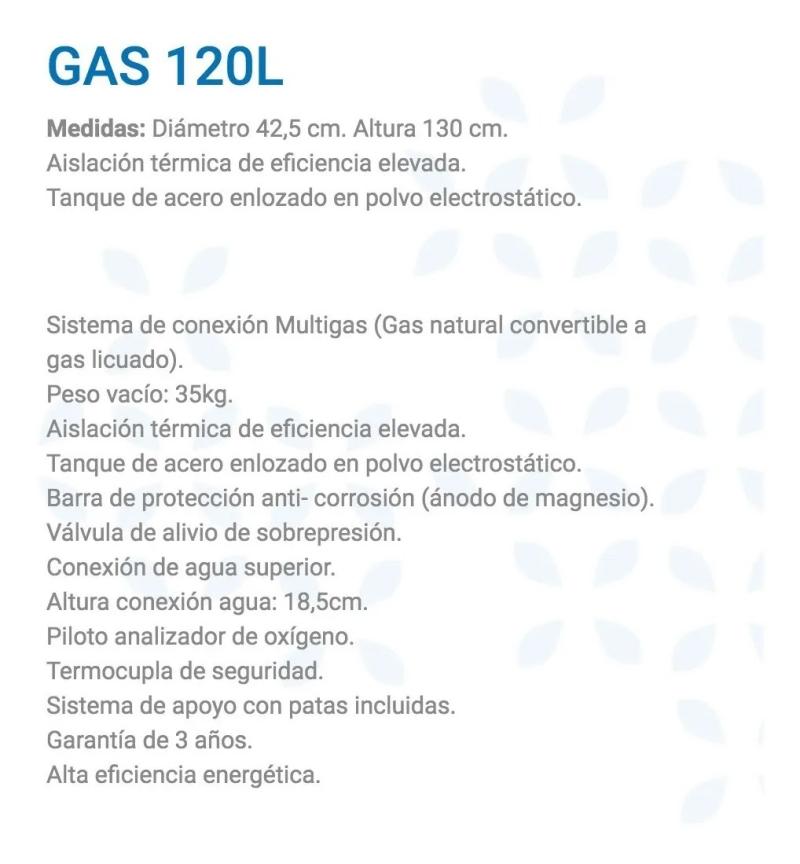 GAS 120L

Medidas: Diámetro 42,5 cm. Altura 130 cm.
Aislación térmica de eficiencia elevada.
Tanque de acero enlozado en polvo electrostático.

Sistema de conexión Multigas (Gas natural convertible a gas licuado).
Peso vacío: 35kg.
Aislación térmica de eficiencia elevada.
Tanque de acero enlozado en polvo electrostático.
Barra de protección anti- corrosión (ánodo de magnesio).
Válvula de alivio de sobrepresión.
Conexión de agua superior.
Altura conexión agua: 18,5cm.
Piloto analizador de oxígeno.
Termocupla de seguridad.
Sistema de apoyo con patas incluidas.
Garantía de 3 años.
Alta eficiencia energética.